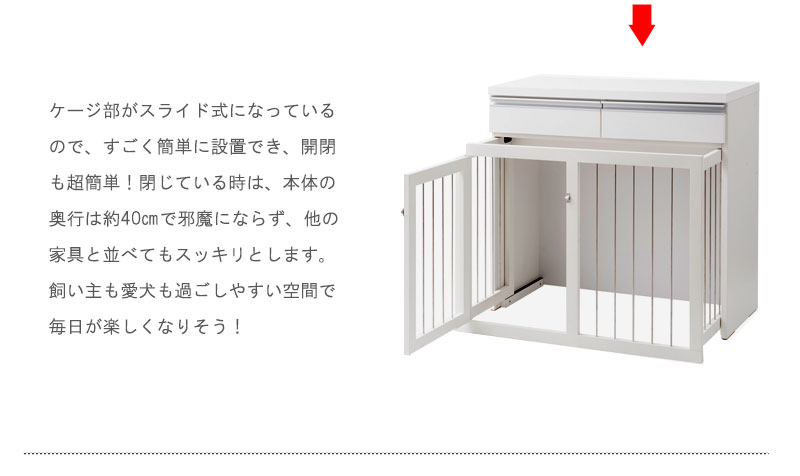 ケージ部がスライド式になっているので、すごく簡単に設置でき、開閉も超簡単！閉じている時は、本体の奥行は約40㎝で邪魔にならず、他の家具と並べてもスッキリとします。飼い主も愛犬も過ごしやすい空間で毎日が楽しくなりそう！